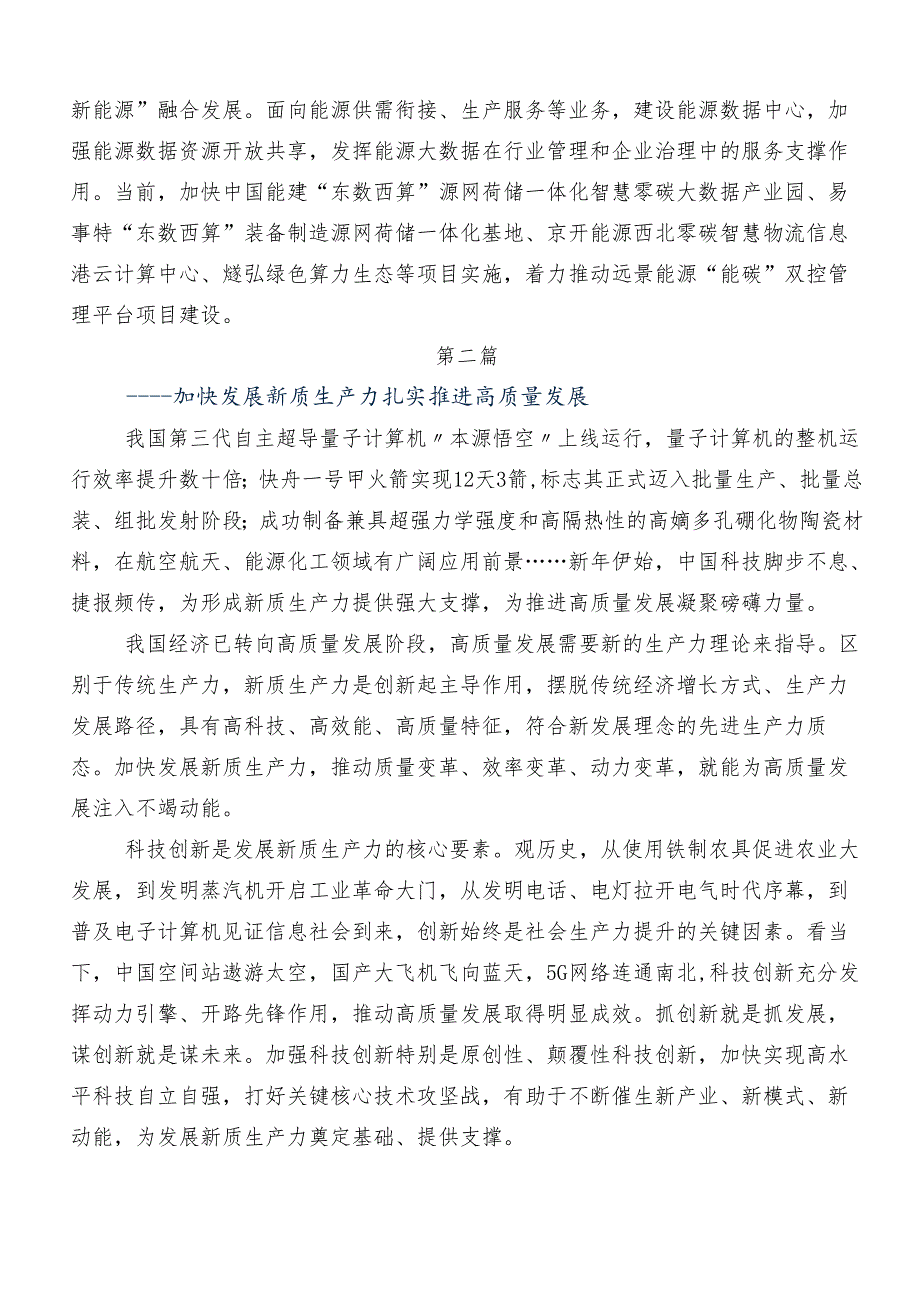 新能源”融合发展。面向能源供需衔接、生产服务等业务，建设能源数据中心，加强能源数据资源开放共享，发挥能源大数据在行业管理和企业治理中的服务支撑作用。当前，加快中国能建“东数西算”源网荷储一体化智慧零碳大数据产业园、易事特“东数西算”装备制造源网荷储一体化基地、京开能源西北零碳智慧物流信息港云计算中心、燧弘绿色算力生态等项目实施，着力推动远景能源“能碳”双控管理平台项目建设。

第二篇

----加快发展新质生产力扎实推进高质量发展

我国第三代自主超导量子计算机〃本源悟空〃上线运行，量子计算机的整机运行效率提升数十倍;快舟一号甲火箭实现12天3箭,标志其正式迈入批量生产、批量总装、组批发射阶段;成功制备兼具超强力学强度和高隔热性的高熵多孔硼化物陶瓷材料，在航空航天、能源化工领域有广阔应用前景……新年伊始，中国科技脚步不息、捷报频传，为形成新质生产力提供强大支撑，为推进高质量发展凝聚磅礴力量。

我国经济已转向高质量发展阶段，高质量发展需要新的生产力理论来指导。区别于传统生产力，新质生产力是创新起主导作用，摆脱传统经济增长方式、生产力发展路径，具有高科技、高效能、高质量特征，符合新发展理念的先进生产力质态。加快发展新质生产力，推动质量变革、效率变革、动力变革，就能为高质量发展注入不竭动能。

科技创新是发展新质生产力的核心要素。观历史，从使用铁制农具促进农业大发展，到发明蒸汽机开启工业革命大门，从发明电话、电灯拉开电气时代序幕，到普及电子计算机见证信息社会到来，创新始终是社会生产力提升的关键因素。看当下，中国空间站遨游太空，国产大飞机飞向蓝天，5G网络连通南北,科技创新充分发挥动力引擎、开路先锋作用，推动高质量发展取得明显成效。抓创新就是抓发展，谋创新就是谋未来。加强科技创新特别是原创性、颠覆性科技创新，加快实现高水平科技自立自强，打好关键核心技术攻坚战，有助于不断催生新产业、新模式、新动能，为发展新质生产力奠定基础、提供支撑。